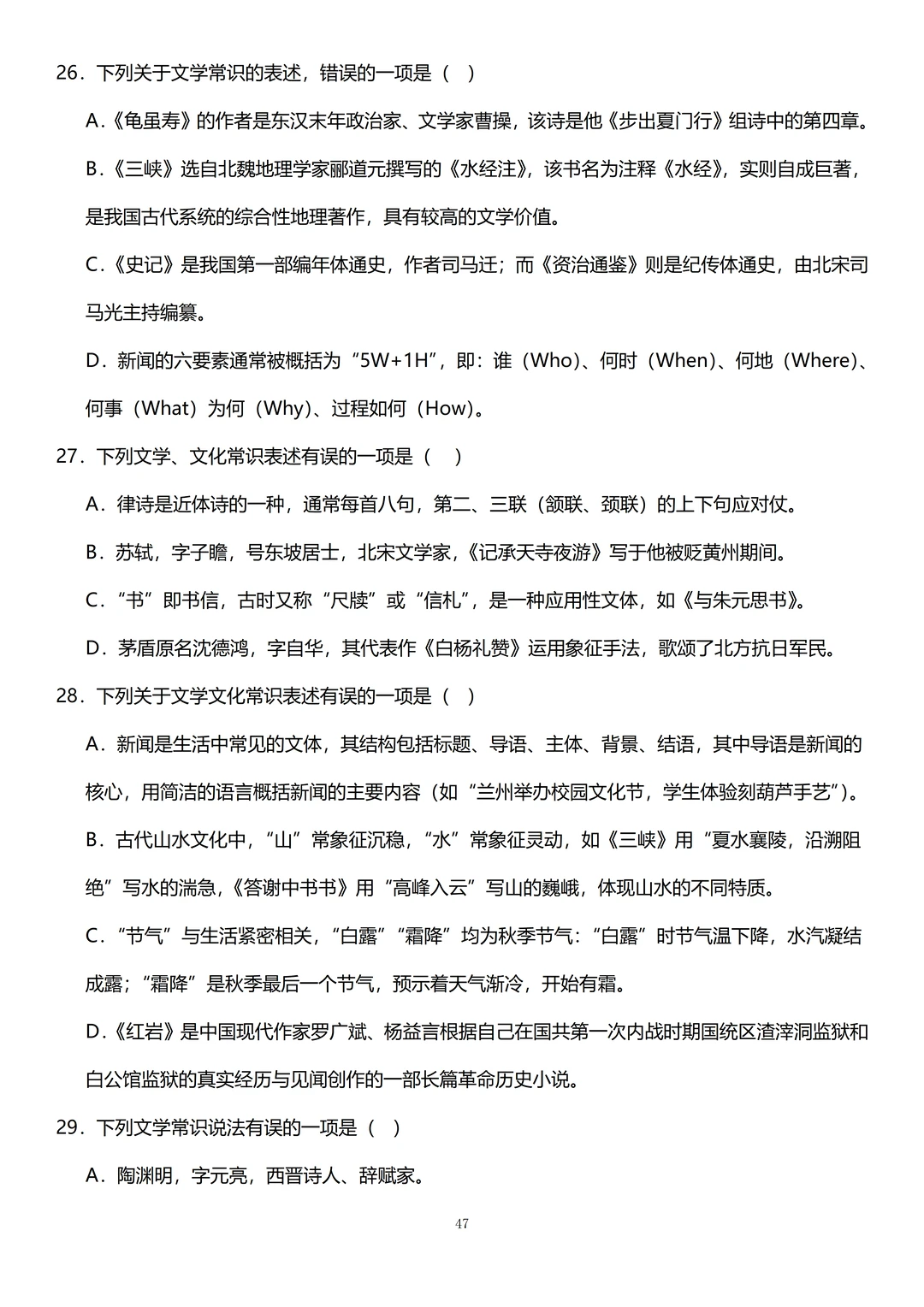 26．下列关于文学常识的表述，错误的一项是（   ）

A．《龟虽寿》的作者是东汉末年政治家、文学家曹操，该诗是他《步出夏门行》组诗中的第四章。

B．《三峡》选自北魏地理学家郦道元撰写的《水经注》，该书名为注释《水经》，实则自成巨著，是我国古代系统的综合性地理著作，具有较高的文学价值。

C．《史记》是我国第一部编年体通史，作者司马迁；而《资治通鉴》则是纪传体通史，由北宋司马光主持编纂。

D．新闻的六要素通常被概括为“5W+1H”，即：谁（Who）、何时（When）、何地（Where）、何事（What）为何（Why）、过程如何（How）。

27．下列文学、文化常识表述有误的一项是（    ）

A．律诗是近体诗的一种，通常每首八句，第二、三联（颔联、颈联）的上下句应对仗。

B．苏轼，字子瞻，号东坡居士，北宋文学家，《记承天寺夜游》写于他被贬黄州期间。

C．“书”即书信，古时又称“尺牍”或“信札”，是一种应用性文体，如《与朱元思书》。

D．茅盾原名沈德鸿，字自华，其代表作《白杨礼赞》运用象征手法，歌颂了北方抗日军民。

28．下列关于文学文化常识表述有误的一项是（   ）

A．新闻是生活中常见的文体，其结构包括标题、导语、主体、背景、结语，其中导语是新闻的核心，用简洁的语言概括新闻的主要内容（如“兰州举办校园文化节，学生体验刻葫芦手艺”）。

B．古代山水文化中，“山”常象征沉稳，“水”常象征灵动，如《三峡》用“夏水襄陵，沿溯阻绝”写水的湍急，《答谢中书书》用“高峰入云”写山的巍峨，体现山水的不同特质。

C．“节气”与生活紧密相关，“白露”“霜降”均为秋季节气：“白露”时节气温下降，水汽凝结成露；“霜降”是秋季最后一个节气，预示着天气渐冷，开始有霜。

D．《红岩》是中国现代作家罗广斌、杨益言根据自己在国共第一次内战时期国统区渣滓洞监狱和白公馆监狱的真实经历与见闻创作的一部长篇革命历史小说。

29．下列文学常识说法有误的一项是（   ）

A．陶渊明，字元亮，西晋诗人、辞赋家。

47